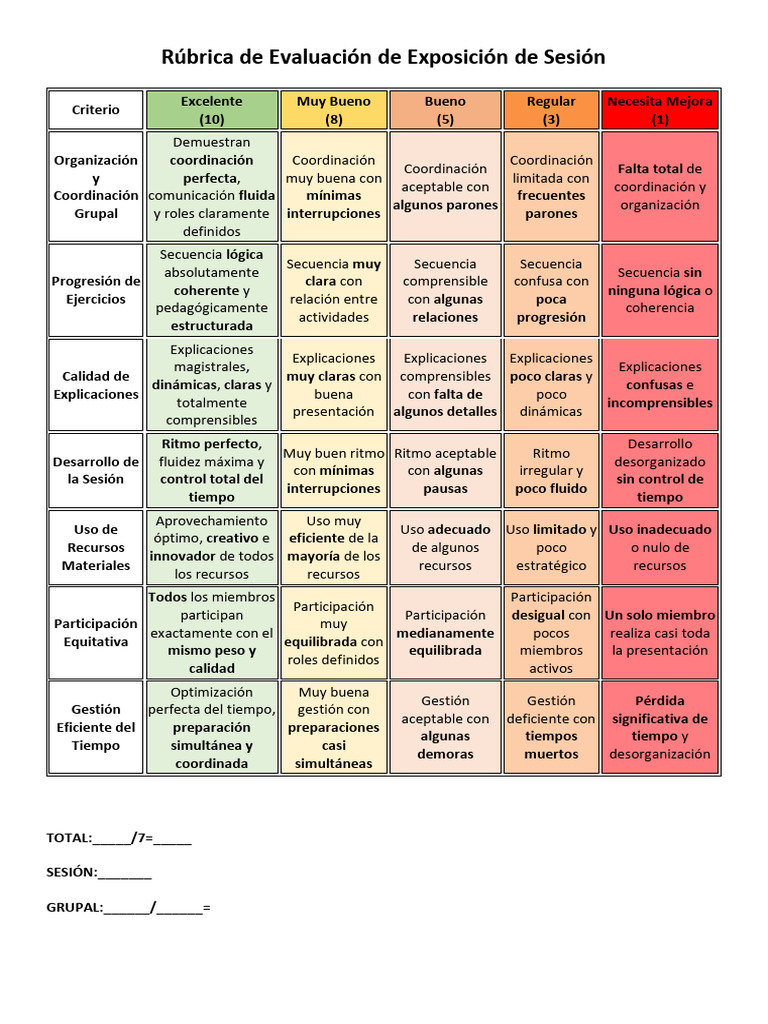 Rúbrica de Evaluación de Exposición de Sesión

| Criterio | Excelente (10) | Muy Bueno (8) | Bueno (5) | Regular (3) | Necesita Mejora (1) |
|---|---|---|---|---|---|
| Organización y Coordinación Grupal | Demuestran coordinación perfecta, comunicación fluida y roles claramente definidos | Coordinación muy buena con mínimas interrupciones | Coordinación aceptable con algunos parones | Coordinación limitada con frecuentes parones | Falta total de coordinación y organización |
| Progresión de Ejercicios | Secuencia lógica absolutamente coherente y pedagógicamente estructurada | Secuencia muy clara con relación entre actividades | Secuencia comprensible con algunas relaciones | Secuencia confusa con poca progresión | Secuencia sin ninguna lógica o coherencia |
| Calidad de Explicaciones | Explicaciones magistrales, dinámicas, claras y totalmente comprensibles | Explicaciones muy claras con buena presentación | Explicaciones comprensibles con falta de algunos detalles | Explicaciones poco claras y poco dinámicas | Explicaciones confusas e incomprensibles |
| Desarrollo de la Sesión | Ritmo perfecto, fluidez máxima y control total del tiempo | Muy buen ritmo con mínimas interrupciones | Ritmo aceptable con algunas pausas | Ritmo irregular y poco fluido | Desarrollo desorganizado sin control de tiempo |
| Uso de Recursos Materiales | Aprovechamiento óptimo, creativo e innovador de todos los recursos | Uso muy eficiente de la mayoría de los recursos | Uso adecuado de algunos recursos | Uso limitado y poco estratégico | Uso inadecuado o nulo de recursos |
| Participación Equitativa | Todos los miembros participan exactamente con el mismo peso y calidad | Participación muy equilibrada con roles definidos | Participación medianamente equilibrada | Participación desigual con pocos miembros activos | Un solo miembro realiza casi toda la presentación |
| Gestión Eficiente del Tiempo | Optimización perfecta del tiempo, preparación simultánea y coordinada | Muy buena gestión con preparaciones casi simultáneas | Gestión aceptable con algunas demoras | Gestión deficiente con tiempos muertos | Pérdida significativa de tiempo y desorganización |

TOTAL:_____/7=_____

SESIÓN:_______

GRUPAL:______/______=